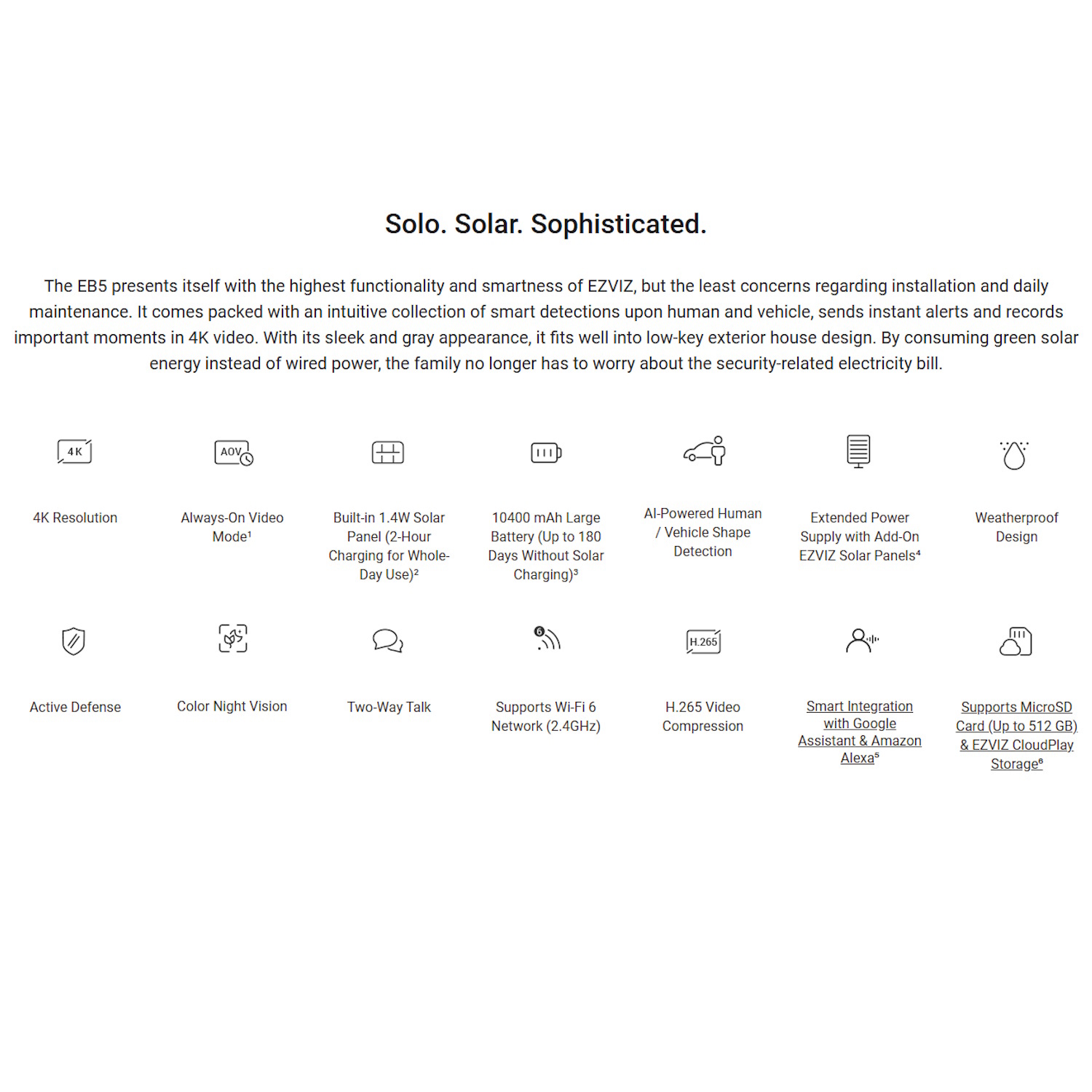 Solo. Solar. Sophisticated.

The EB5 presents itself with the highest functionality and smartness of EZVIZ, but the least concerns regarding installation and daily maintenance. It comes packed with an intuitive collection of smart detections upon human and vehicle, sends instant alerts and records important moments in 4K video. With its sleek and gray appearance, it fits well into low-key exterior house design. By consuming green solar energy instead of wired power, the family no longer has to worry about the security-related electricity bill.

4K

4K Resolution

AOV

Always-On Video Mode¹

Built-in 1.4W Solar Panel (2-Hour Charging for Whole-Day Use)²

10400 mAh Large Battery (Up to 180 Days Without Solar Charging)³

AI-Powered Human / Vehicle Shape Detection

Extended Power Supply with Add-On EZVIZ Solar Panels⁴

Weatherproof Design

Active Defense

Color Night Vision

Two-Way Talk

6

Supports Wi-Fi 6 Network (2.4GHz)

H.265

H.265 Video Compression

Smart Integration with Google Assistant & Amazon Alexa⁵

Supports MicroSD Card (Up to 512 GB) & EZVIZ CloudPlay Storage⁶